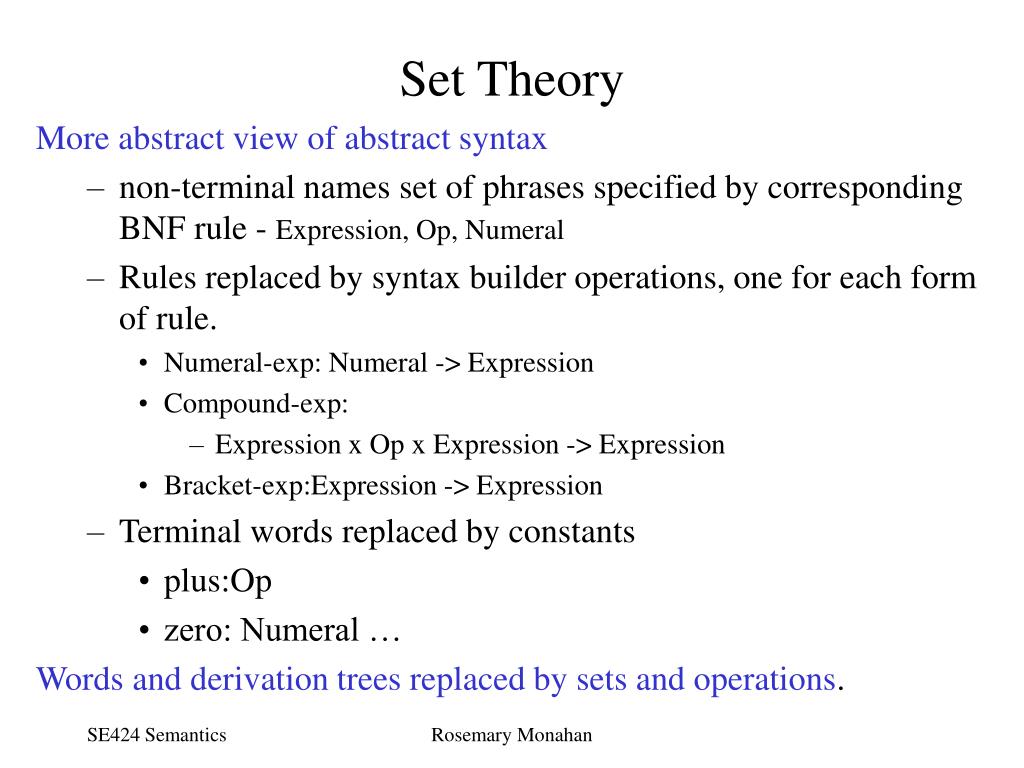 Set Theory

More abstract view of abstract syntax

– non-terminal names set of phrases specified by corresponding BNF rule - Expression, Op, Numeral

– Rules replaced by syntax builder operations, one for each form of rule.

• Numeral-exp: Numeral -> Expression

• Compound-exp:

– Expression x Op x Expression -> Expression

• Bracket-exp:Expression -> Expression

– Terminal words replaced by constants

• plus:Op

• zero: Numeral …

Words and derivation trees replaced by sets and operations.

SE424 Semantics

Rosemary Monahan